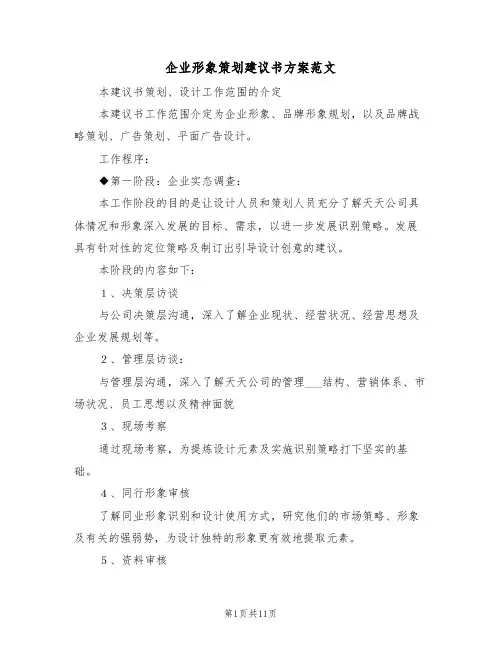 企业形象策划建议书方案范文

本建议书策划、设计工作范围的介定

本建议书工作范围介定为企业形象、品牌形象规划，以及品牌战略策划、广告策划、平面广告设计。

工作程序：

◆第一阶段：企业实态调查：

本工作阶段的目的是让设计人员和策划人员充分了解天天公司具体情况和形象深入发展的目标、需求，以进一步发展识别策略。发展具有针对性的定位策略及制订出引导设计创意的建议。

本阶段的内容如下：

1、决策层访谈

与公司决策层沟通，深入了解企业现状、经营状况、经营思想及企业发展规划等。

2、管理层访谈：

与管理层沟通，深入了解天天公司的管理___结构、营销体系、市场状况、员工思想以及精神面貌

3、现场考察

通过现场考察，为提炼设计元素及实施识别策略打下坚实的基础。

4、同行形象审核

了解同业形象识别和设计使用方式，研究他们的市场策略、形象及有关的强弱势，为设计独特的形象更有效地提取元素。

5、资料审核

第1页共11页